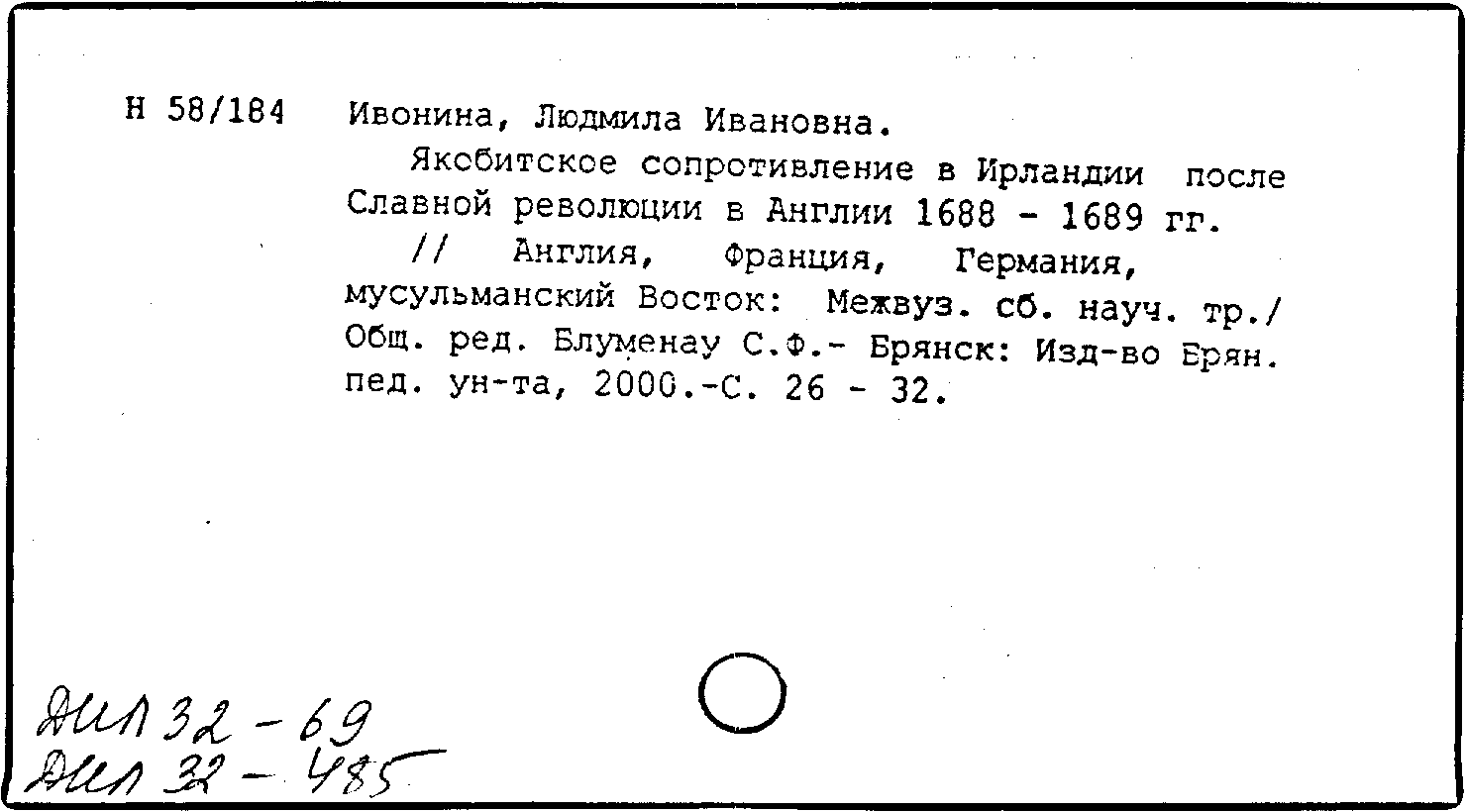 Н 58/184 Ивонина, Людмила Ивановна.

Якобитское сопротивление в Ирландии после Славной революции в Англии 1688 - 1689 гг.

// Англия, Франция, Германия, мусульманский Восток: Межвуз. сб. науч. тр./ Общ. ред. Блуменау С.Ф.- Брянск: Изд-во Брян. пед. ун-та, 2000.-С. 26 - 32.

Дил 32 - 69
Дил 32 - 485